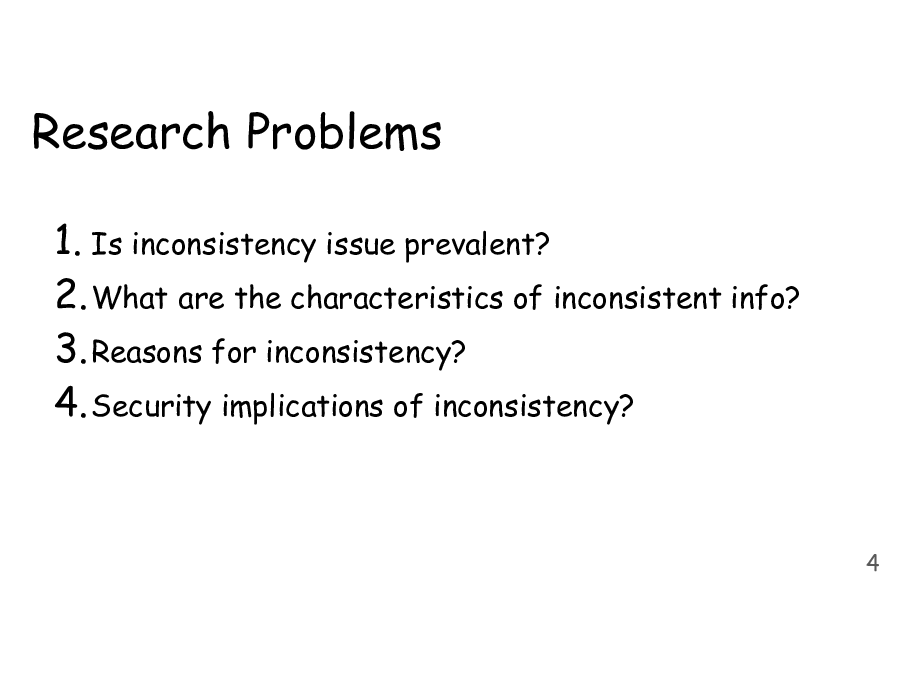 Research Problems

1. Is inconsistency issue prevalent?
2. What are the characteristics of inconsistent info?
3. Reasons for inconsistency?
4. Security implications of inconsistency?

4